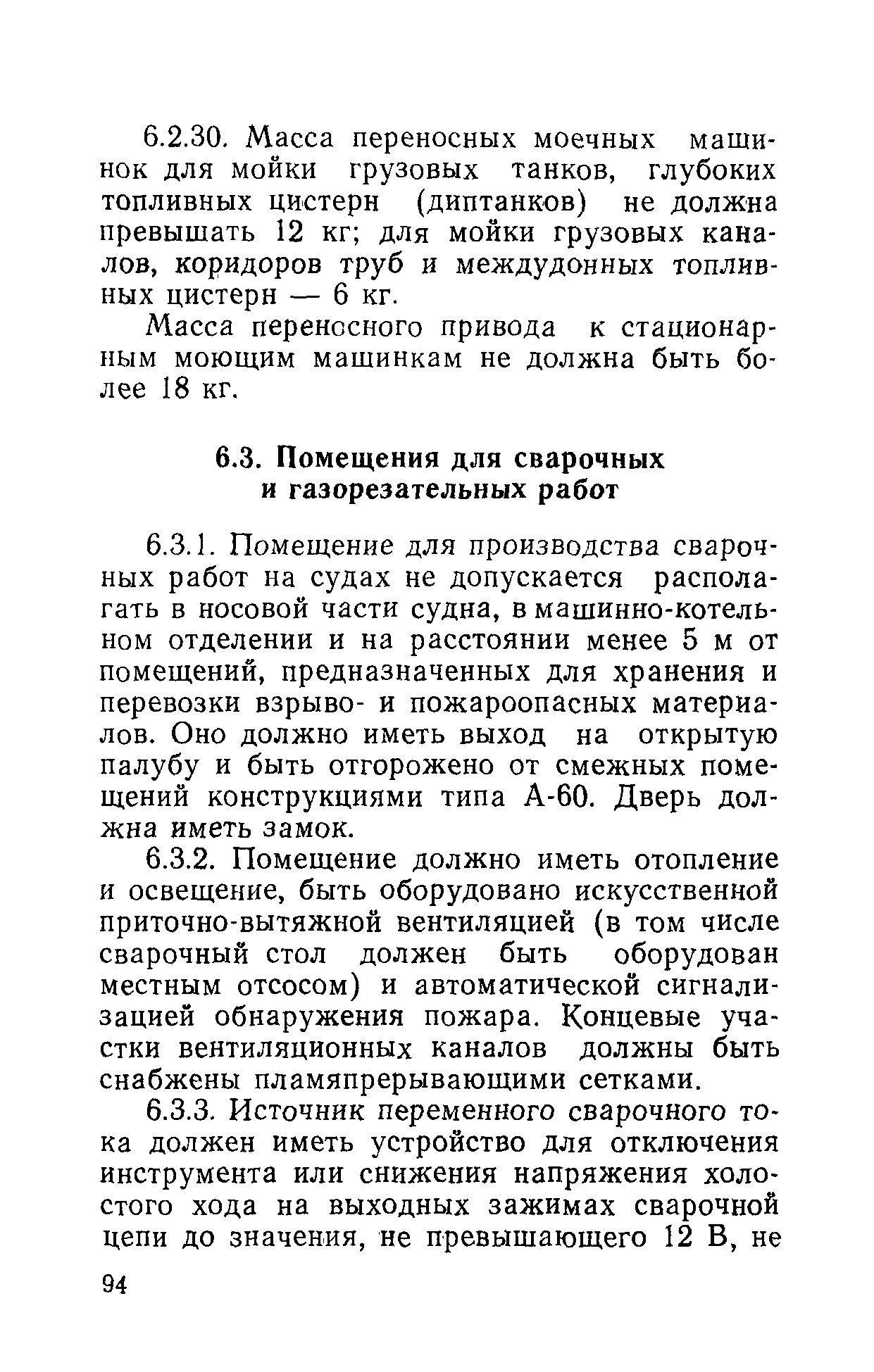 6.2.30. Масса переносных моечных машинок для мойки грузовых танков, глубоких топливных цистерн (диптанков) не должна превышать 12 кг; для мойки грузовых каналов, коридоров труб и междудонных топливных цистерн — 6 кг.

Масса переносного привода к стационарным моющим машинкам не должна быть более 18 кг.

6.3. Помещения для сварочных и газорезательных работ

6.3.1. Помещение для производства сварочных работ на судах не допускается располагать в носовой части судна, в машинно-котельном отделении и на расстоянии менее 5 м от помещений, предназначенных для хранения и перевозки взрыво- и пожароопасных материалов. Оно должно иметь выход на открытую палубу и быть отгорожено от смежных помещений конструкциями типа А-60. Дверь должна иметь замок.

6.3.2. Помещение должно иметь отопление и освещение, быть оборудовано искусственной приточно-вытяжной вентиляцией (в том числе сварочный стол должен быть оборудован местным отсосом) и автоматической сигнализацией обнаружения пожара. Концевые участки вентиляционных каналов должны быть снабжены пламяпрерывающими сетками.

6.3.3. Источник переменного сварочного тока должен иметь устройство для отключения инструмента или снижения напряжения холостого хода на выходных зажимах сварочной цепи до значения, не превышающего 12 В, не

94